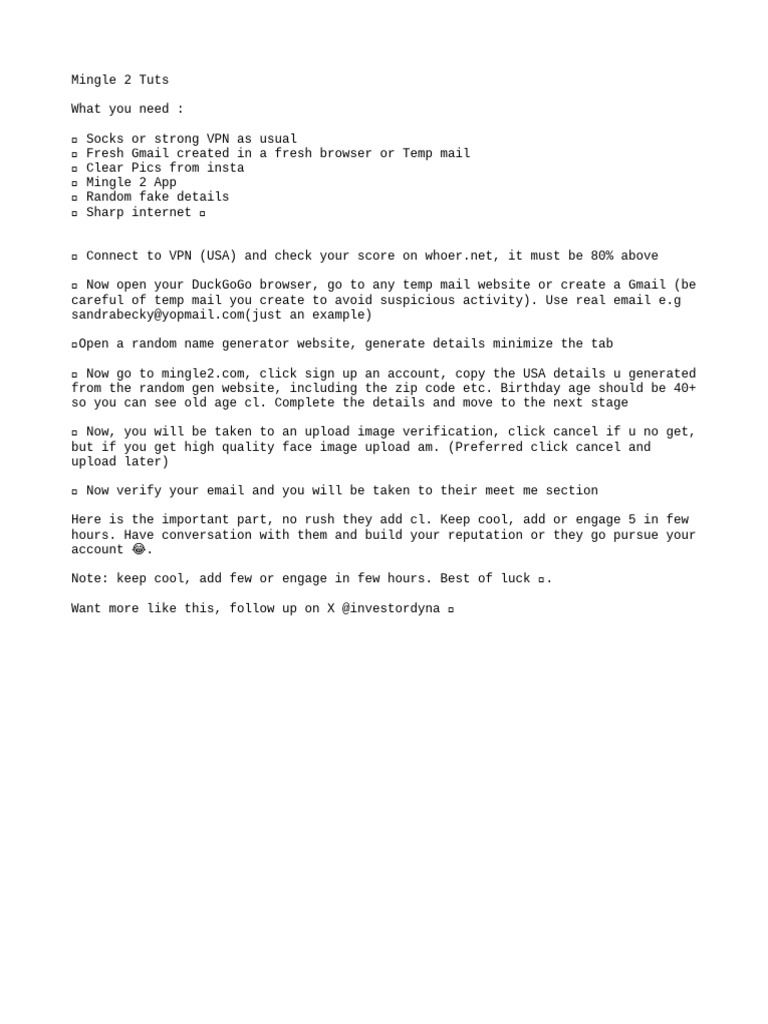 Mingle 2 Tuts

What you need :

▫ Socks or strong VPN as usual
▫ Fresh Gmail created in a fresh browser or Temp mail
▫ Clear Pics from insta
▫ Mingle 2 App
▫ Random fake details
▫ Sharp internet ▫

▫ Connect to VPN (USA) and check your score on whoer.net, it must be 80% above

▫ Now open your DuckGoGo browser, go to any temp mail website or create a Gmail (be careful of temp mail you create to avoid suspicious activity). Use real email e.g sandrabecky@yopmail.com(just an example)

▫Open a random name generator website, generate details minimize the tab

▫ Now go to mingle2.com, click sign up an account, copy the USA details u generated from the random gen website, including the zip code etc. Birthday age should be 40+ so you can see old age cl. Complete the details and move to the next stage

▫ Now, you will be taken to an upload image verification, click cancel if u no get, but if you get high quality face image upload am. (Preferred click cancel and upload later)

▫ Now verify your email and you will be taken to their meet me section

Here is the important part, no rush they add cl. Keep cool, add or engage 5 in few hours. Have conversation with them and build your reputation or they go pursue your account 😂.

Note: keep cool, add few or engage in few hours. Best of luck ▫.

Want more like this, follow up on X @investordyna ▫